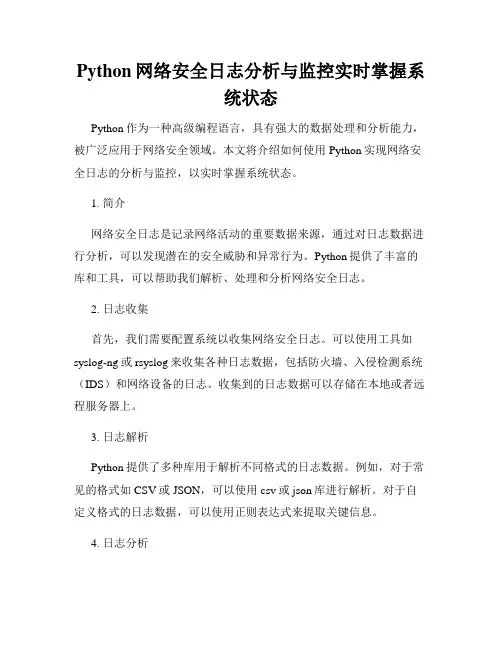 Python 网络安全日志分析与监控实时掌握系统状态

Python 作为一种高级编程语言，具有强大的数据处理和分析能力，被广泛应用于网络安全领域。本文将介绍如何使用 Python 实现网络安全日志的分析与监控，以实时掌握系统状态。

1. 简介

网络安全日志是记录网络活动的重要数据来源，通过对日志数据进行分析，可以发现潜在的安全威胁和异常行为。Python 提供了丰富的库和工具，可以帮助我们解析、处理和分析网络安全日志。

2. 日志收集

首先，我们需要配置系统以收集网络安全日志。可以使用工具如 syslog-ng 或 rsyslog 来收集各种日志数据，包括防火墙、入侵检测系统（IDS）和网络设备的日志。收集到的日志数据可以存储在本地或者远程服务器上。

3. 日志解析

Python 提供了多种库用于解析不同格式的日志数据。例如，对于常见的格式如 CSV 或 JSON，可以使用 csv 或 json 库进行解析。对于自定义格式的日志数据，可以使用正则表达式来提取关键信息。

4. 日志分析